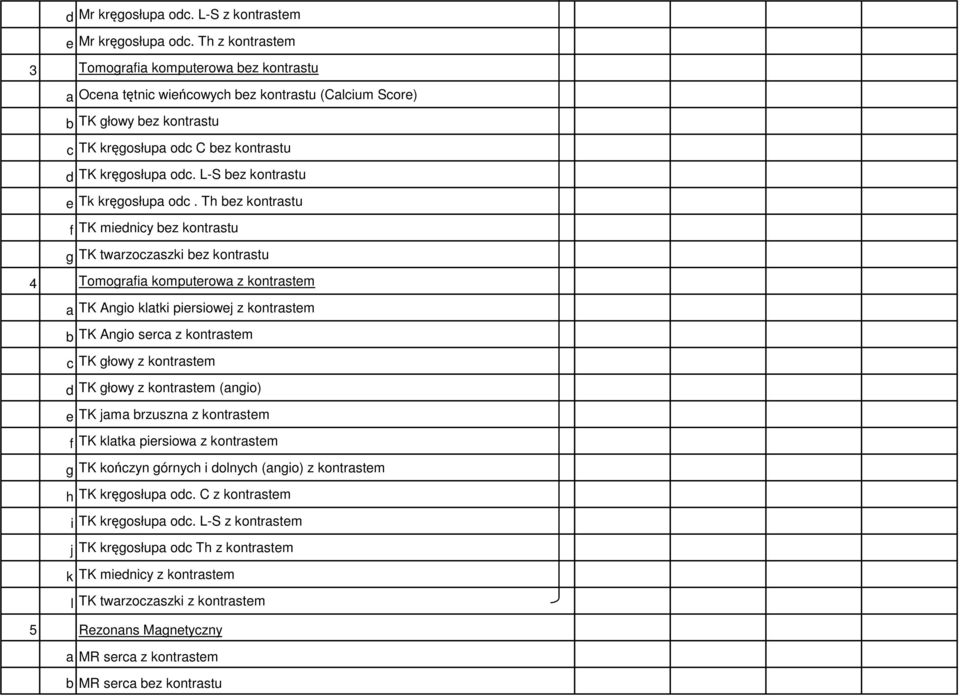 | | | | | | | | |
|---|---|---|---|---|---|---|---|
| | d | Mr kręgosłupa odc. L-S z kontrastem | | | | | |
| | e | Mr kręgosłupa odc. Th z kontrastem | | | | | |
| 3 | | Tomografia komputerowa bez kontrastu | | | | | |
| | a | Ocena tętnic wieńcowych bez kontrastu (Calcium Score) | | | | | |
| | b | TK głowy bez kontrastu | | | | | |
| | c | TK kręgosłupa odc C bez kontrastu | | | | | |
| | d | TK kręgosłupa odc. L-S bez kontrastu | | | | | |
| | e | Tk kręgosłupa odc . Th bez kontrastu | | | | | |
| | f | TK miednicy bez kontrastu | | | | | |
| | g | TK twarzoczaszki bez kontrastu | | | | | |
| 4 | | Tomografia komputerowa z kontrastem | | | | | |
| | a | TK Angio klatki piersiowej z kontrastem | | | | | |
| | b | TK Angio serca z kontrastem | | | | | |
| | c | TK głowy z kontrastem | | | | | |
| | d | TK głowy z kontrastem (angio) | | | | | |
| | e | TK jama brzuszna z kontrastem | | | | | |
| | f | TK klatka piersiowa z kontrastem | | | | | |
| | g | TK kończyn górnych i dolnych (angio) z kontrastem | | | | | |
| | h | TK kręgosłupa odc. C z kontrastem | | | | | |
| | i | TK kręgosłupa odc. L-S z kontrastem | | | | | |
| | j | TK kręgosłupa odc Th z kontrastem | | | | | |
| | k | TK miednicy z kontrastem | | | | | |
| | l | TK twarzoczaszki z kontrastem | | | | | |
| 5 | | Rezonans Magnetyczny | | | | | |
| | a | MR serca z kontrastem | | | | | |
| | b | MR serca bez kontrastu | | | | | |